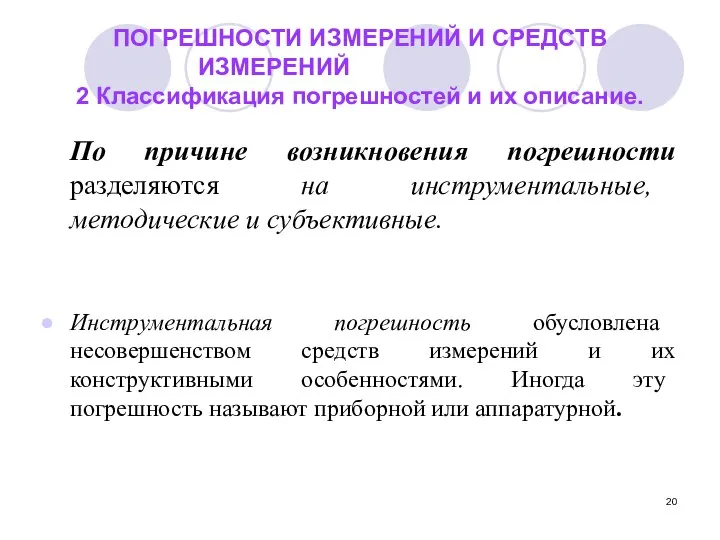 ПОГРЕШНОСТИ ИЗМЕРЕНИЙ И СРЕДСТВ ИЗМЕРЕНИЙ
2 Классификация погрешностей и их описание.

По причине возникновения погрешности разделяются на инструментальные, методические и субъективные.

Инструментальная погрешность обусловлена несовершенством средств измерений и их конструктивными особенностями. Иногда эту погрешность называют приборной или аппаратурной.

20